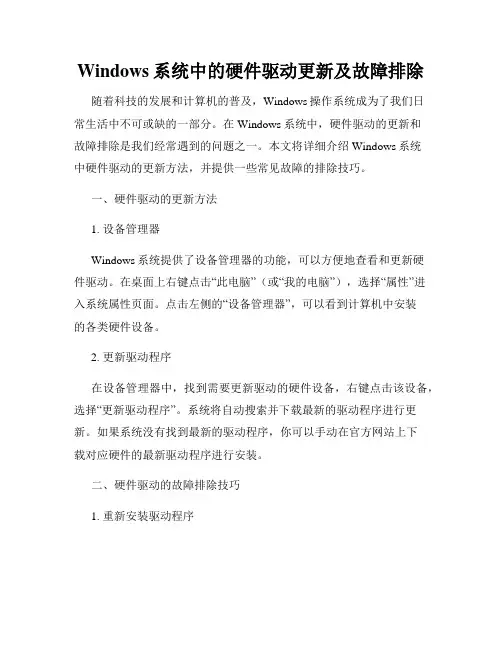 Windows 系统中的硬件驱动更新及故障排除

随着科技的发展和计算机的普及，Windows 操作系统成为了我们日常生活中不可或缺的一部分。在 Windows 系统中，硬件驱动的更新和故障排除是我们经常遇到的问题之一。本文将详细介绍 Windows 系统中硬件驱动的更新方法，并提供一些常见故障的排除技巧。

一、硬件驱动的更新方法

1. 设备管理器

Windows 系统提供了设备管理器的功能，可以方便地查看和更新硬件驱动。在桌面上右键点击“此电脑”（或“我的电脑”），选择“属性”进入系统属性页面。点击左侧的“设备管理器”，可以看到计算机中安装的各类硬件设备。

2. 更新驱动程序

在设备管理器中，找到需要更新驱动的硬件设备，右键点击该设备，选择“更新驱动程序”。系统将自动搜索并下载最新的驱动程序进行更新。如果系统没有找到最新的驱动程序，你可以手动在官方网站上下载对应硬件的最新驱动程序进行安装。

二、硬件驱动的故障排除技巧

1. 重新安装驱动程序